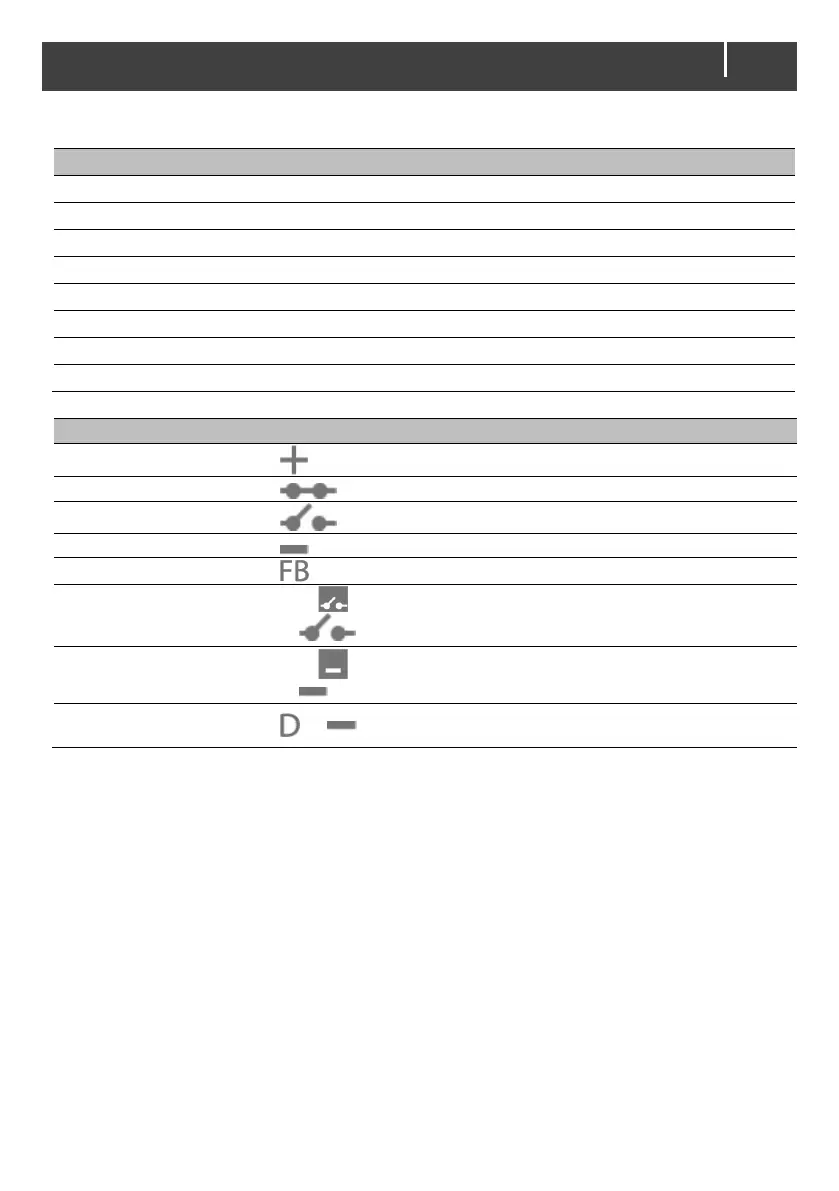 FB

D